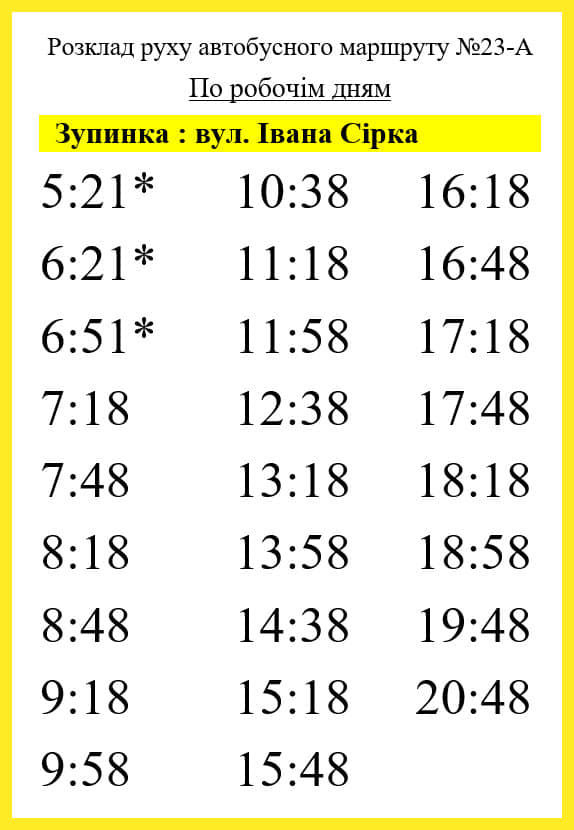 Розклад руху автобусного маршруту №23-А

По робочім дням

Зупинка : вул. Івана Сірка

5:21*
6:21*
6:51*
7:18
7:48
8:18
8:48
9:18
9:58

10:38
11:18
11:58
12:38
13:18
13:58
14:38
15:18
15:48

16:18
16:48
17:18
17:48
18:18
18:58
19:48
20:48